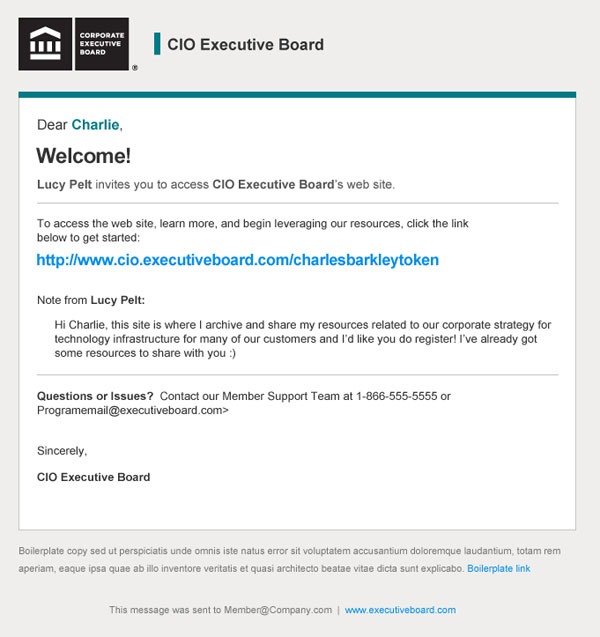 CORPORATE EXECUTIVE BOARD ®

CIO Executive Board

Dear Charlie,

Welcome!

Lucy Pelt invites you to access CIO Executive Board's web site.

To access the web site, learn more, and begin leveraging our resources, click the link below to get started:

http://www.cio.executiveboard.com/charlesbarkleytoken

Note from Lucy Pelt:

Hi Charlie, this site is where I archive and share my resources related to our corporate strategy for technology infrastructure for many of our customers and I'd like you do register! I've already got some resources to share with you :)

Questions or Issues? Contact our Member Support Team at 1-866-555-5555 or Programemail@executiveboard.com>

Sincerely,

CIO Executive Board

Boilerplate copy sed ut perspiciatis unde omnis iste natus error sit voluptatem accusantium doloremque laudantium, totam rem aperiam, eaque ipsa quae ab illo inventore veritatis et quasi architecto beatae vitae dicta sunt explicabo. Boilerplate link

This message was sent to Member@Company.com | www.executiveboard.com